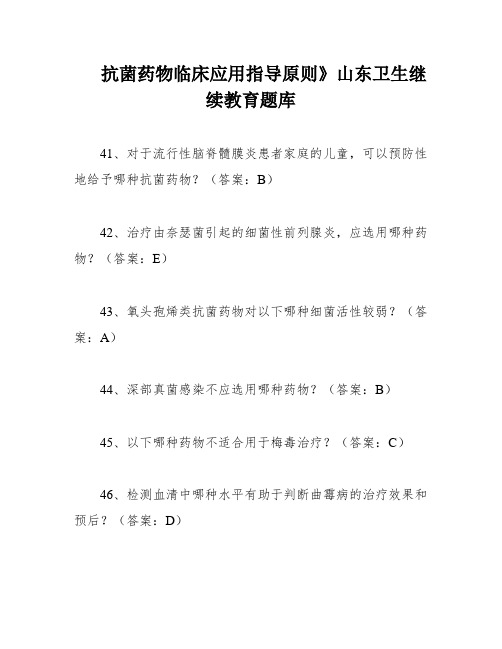 抗菌药物临床应用指导原则》山东卫生继续教育题库

41、对于流行性脑脊髓膜炎患者家庭的儿童，可以预防性地给予哪种抗菌药物？（答案：B）

42、治疗由奈瑟菌引起的细菌性前列腺炎，应选用哪种药物？（答案：E）

43、氧头孢烯类抗菌药物对以下哪种细菌活性较弱？（答案：A）

44、深部真菌感染不应选用哪种药物？（答案：B）

45、以下哪种药物不适合用于梅毒治疗？（答案：C）

46、检测血清中哪种水平有助于判断曲霉病的治疗效果和预后？（答案：D）